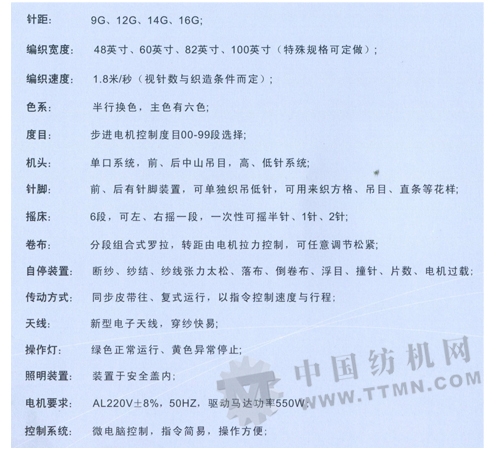 针距：  9G、12G、14G、16G；

编织宽度：  48英寸、60英寸、82英寸、100英寸（特殊规格可定做）；

编织速度：  1.8米/秒（视针数与织造条件而定）；

色系：  半行换色，主色有六色；

度目：  步进电机控制度目00-99段选择；

机头：  单口系统，前、后中山吊目，高、低针系统；

针脚：  前、后有针脚装置，可单独织吊低针，可用来织方格、吊目、直条等花样；

摇床：  6段，可左、右摇一段，一次性可摇半针、1针、2针；

卷布：  分段组合式罗拉，转距由电机拉力控制，可任意调节松紧；

自停装置：  断纱、纱结、纱线张力太松、落布、倒卷布、浮目、撞针、片数、电机过载；

传动方式：  同步皮带往、复式运行，以指令控制速度与行程；

天线：  新型电子天线，穿纱快易；

操作灯：  绿色正常运行、黄色异常停止；

照明装置：  装置于安全盖内；

电机要求：  AL220V±8%，50HZ，驱动马达功率550W；

控制系统：  微电脑控制，指令简易，操作方便；

中国纺机网
WWW.TTMN.COM